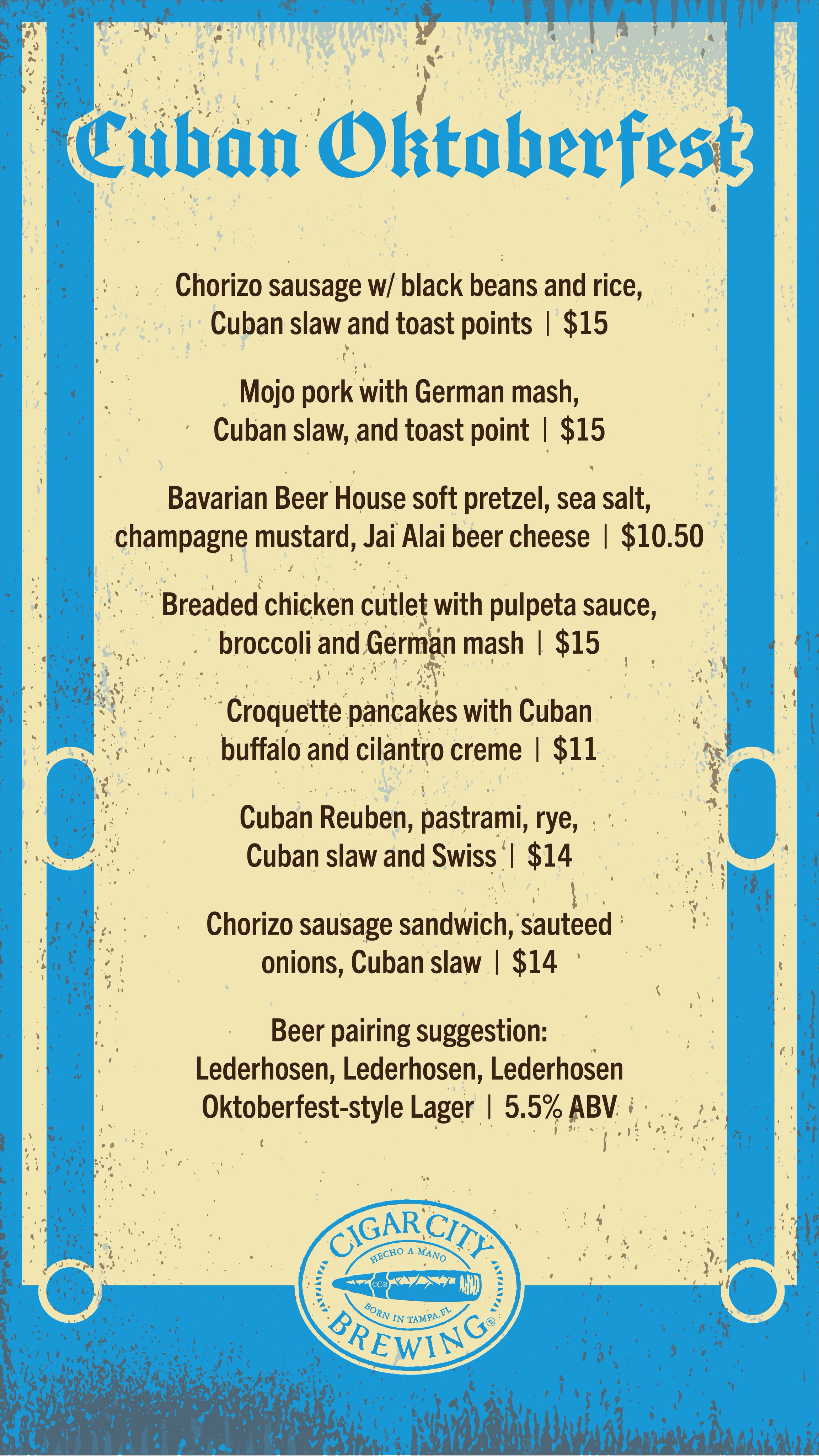 Cuban Oktoberfest

Chorizo sausage w/ black beans and rice, Cuban slaw and toast points | $15

Mojo pork with German mash, Cuban slaw, and toast point | $15

Bavarian Beer House soft pretzel, sea salt, champagne mustard, Jai Alai beer cheese | $10.50

Breaded chicken cutlet with pulpeta sauce, broccoli and German mash | $15

Croquette pancakes with Cuban buffalo and cilantro creme | $11

Cuban Reuben, pastrami, rye, Cuban slaw and Swiss | $14

Chorizo sausage sandwich, sauteed onions, Cuban slaw | $14

Beer pairing suggestion: Lederhosen, Lederhosen, Lederhosen Oktoberfest-style Lager | 5.5% ABV

CIGAR CITY
HECHO A MANO
CCB
BORN IN TAMPA, FL
BREWING®